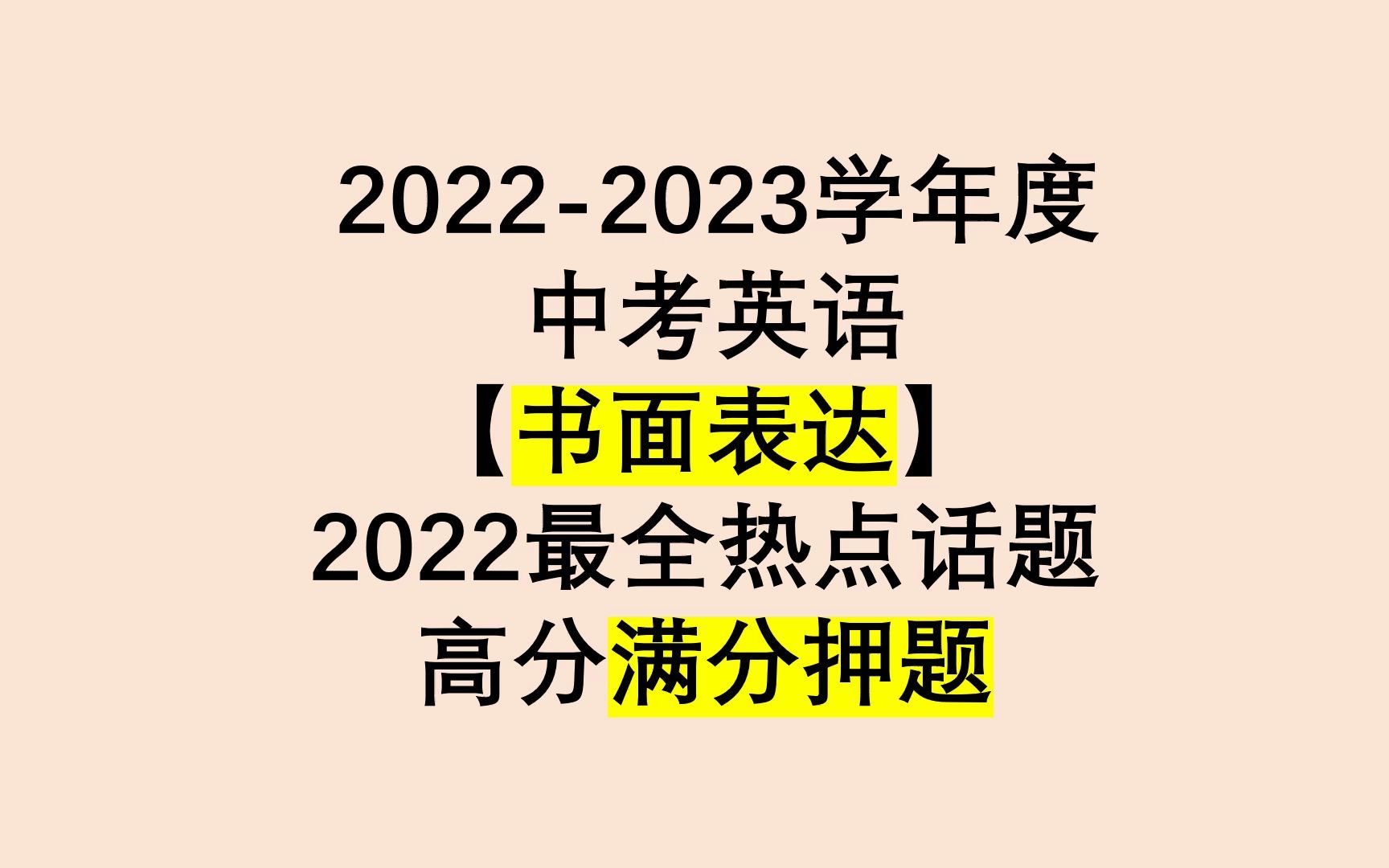 2022-2023学年度
中考英语
【书面表达】
2022最全热点话题
高分满分押题